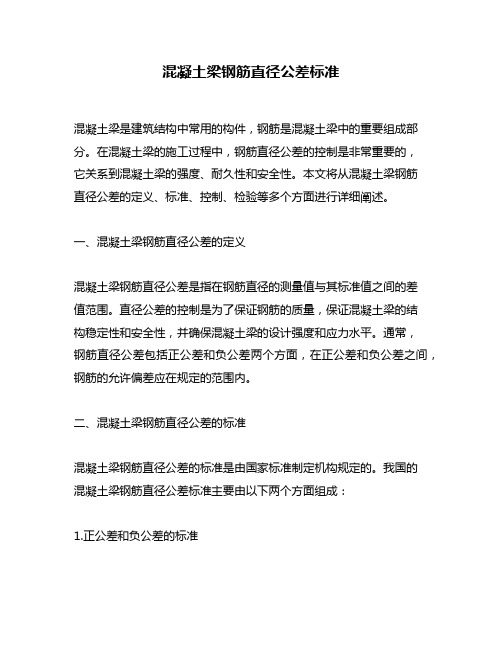 混凝土梁钢筋直径公差标准

混凝土梁是建筑结构中常用的构件，钢筋是混凝土梁中的重要组成部分。在混凝土梁的施工过程中，钢筋直径公差的控制是非常重要的，它关系到混凝土梁的强度、耐久性和安全性。本文将从混凝土梁钢筋直径公差的定义、标准、控制、检验等多个方面进行详细阐述。

一、混凝土梁钢筋直径公差的定义

混凝土梁钢筋直径公差是指在钢筋直径的测量值与其标准值之间的差值范围。直径公差的控制是为了保证钢筋的质量，保证混凝土梁的结构稳定性和安全性，并确保混凝土梁的设计强度和应力水平。通常，钢筋直径公差包括正公差和负公差两个方面，在正公差和负公差之间，钢筋的允许偏差应在规定的范围内。

二、混凝土梁钢筋直径公差的标准

混凝土梁钢筋直径公差的标准是由国家标准制定机构规定的。我国的混凝土梁钢筋直径公差标准主要由以下两个方面组成：

1.正公差和负公差的标准